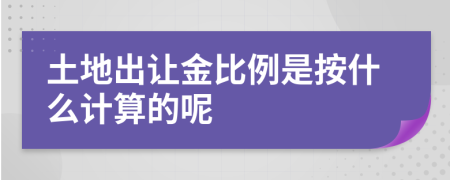 土地出让金比例是按什么计算的呢